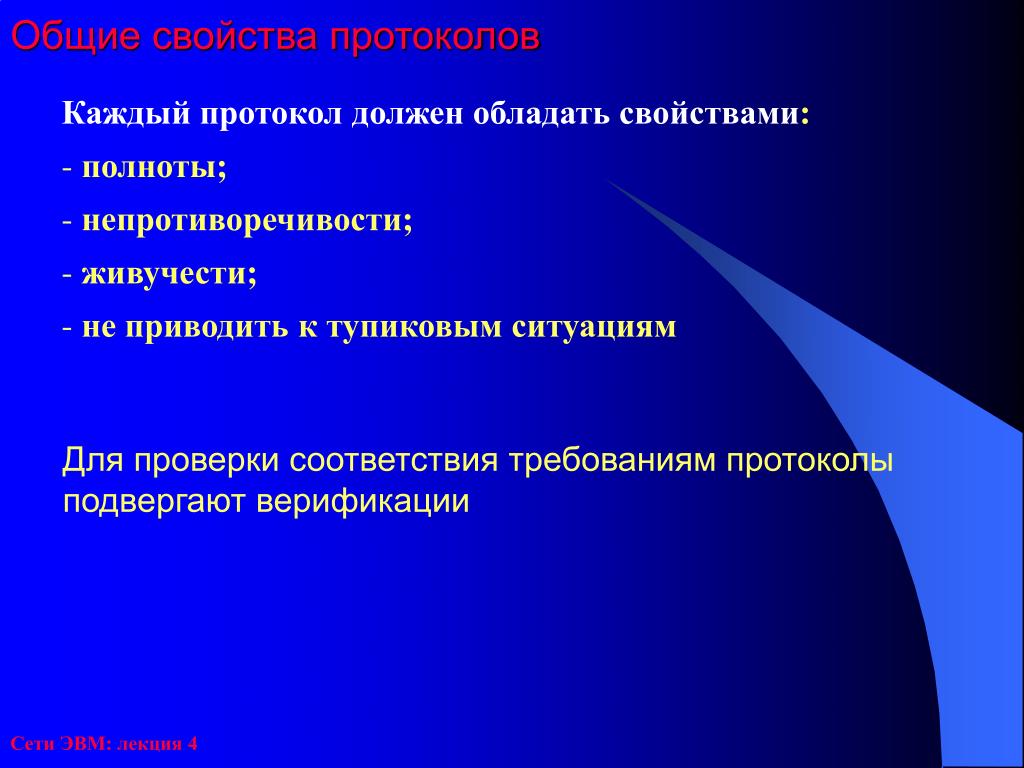 Общие свойства протоколов

Каждый протокол должен обладать свойствами:

- полноты;

- непротиворечивости;

- живучести;

- не приводить к тупиковым ситуациям

Для проверки соответствия требованиям протоколы подвергают верификации

Сети ЭВМ: лекция 4